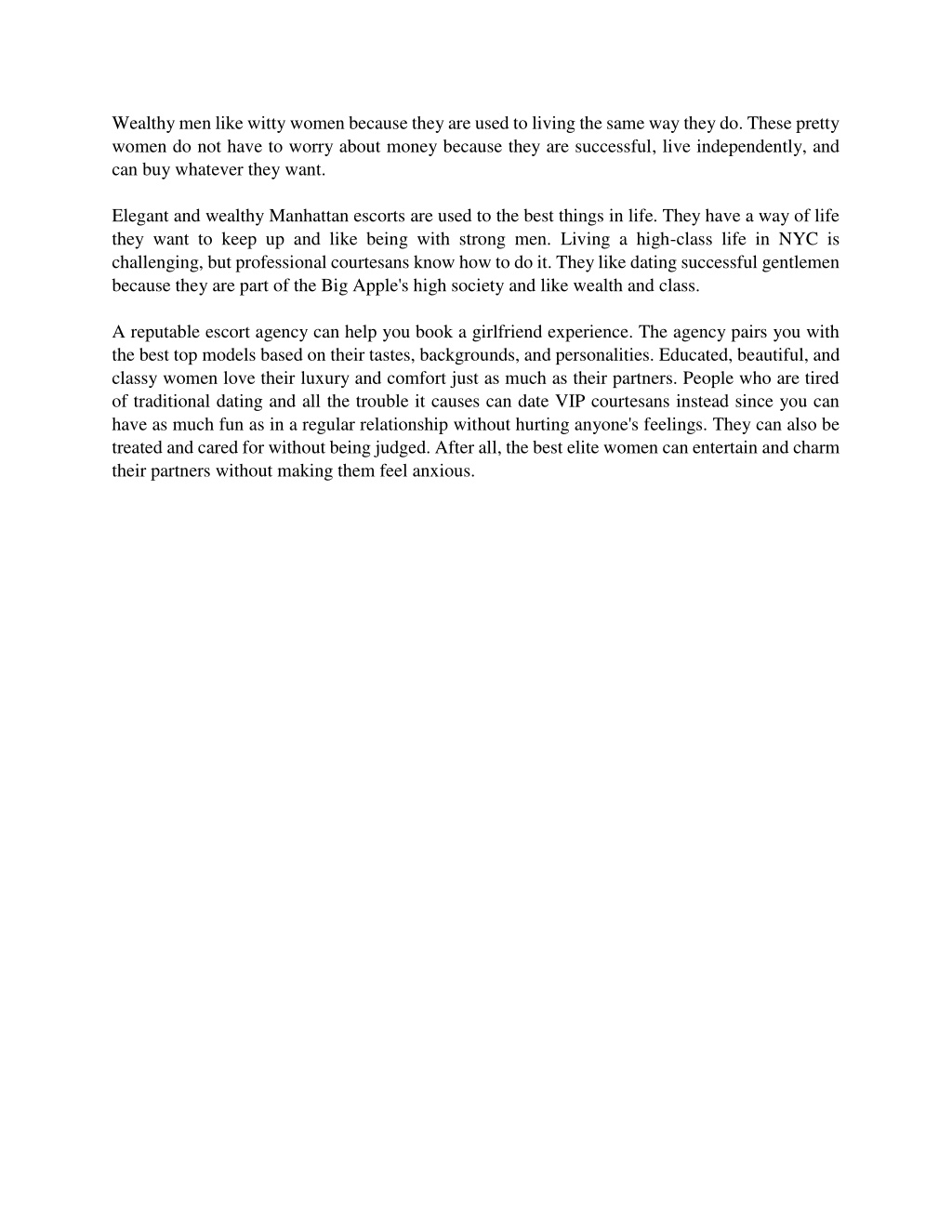 Wealthy men like witty women because they are used to living the same way they do. These pretty women do not have to worry about money because they are successful, live independently, and can buy whatever they want.

Elegant and wealthy Manhattan escorts are used to the best things in life. They have a way of life they want to keep up and like being with strong men. Living a high-class life in NYC is challenging, but professional courtesans know how to do it. They like dating successful gentlemen because they are part of the Big Apple's high society and like wealth and class.

A reputable escort agency can help you book a girlfriend experience. The agency pairs you with the best top models based on their tastes, backgrounds, and personalities. Educated, beautiful, and classy women love their luxury and comfort just as much as their partners. People who are tired of traditional dating and all the trouble it causes can date VIP courtesans instead since you can have as much fun as in a regular relationship without hurting anyone's feelings. They can also be treated and cared for without being judged. After all, the best elite women can entertain and charm their partners without making them feel anxious.